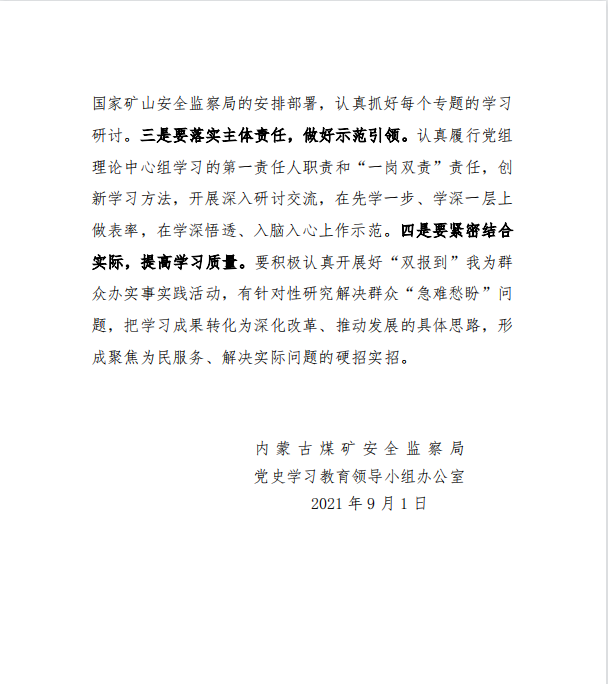 国家矿山安全监察局的安排部署，认真抓好每个专题的学习研讨。三是要落实主体责任，做好示范引领。认真履行党组理论中心组学习的第一责任人职责和“一岗双责”责任，创新学习方法，开展深入研讨交流，在先学一步、学深一层上做表率，在学深悟透、入脑入心上作示范。四是要紧密结合实际，提高学习质量。要积极认真开展好“双报到”我为群众办实事实践活动，有针对性研究解决群众“急难愁盼”问题，把学习成果转化为深化改革、推动发展的具体思路，形成聚焦为民服务、解决实际问题的硬招实招。

内蒙古煤矿安全监察局
党史学习教育领导小组办公室
2021 年 9 月 1 日